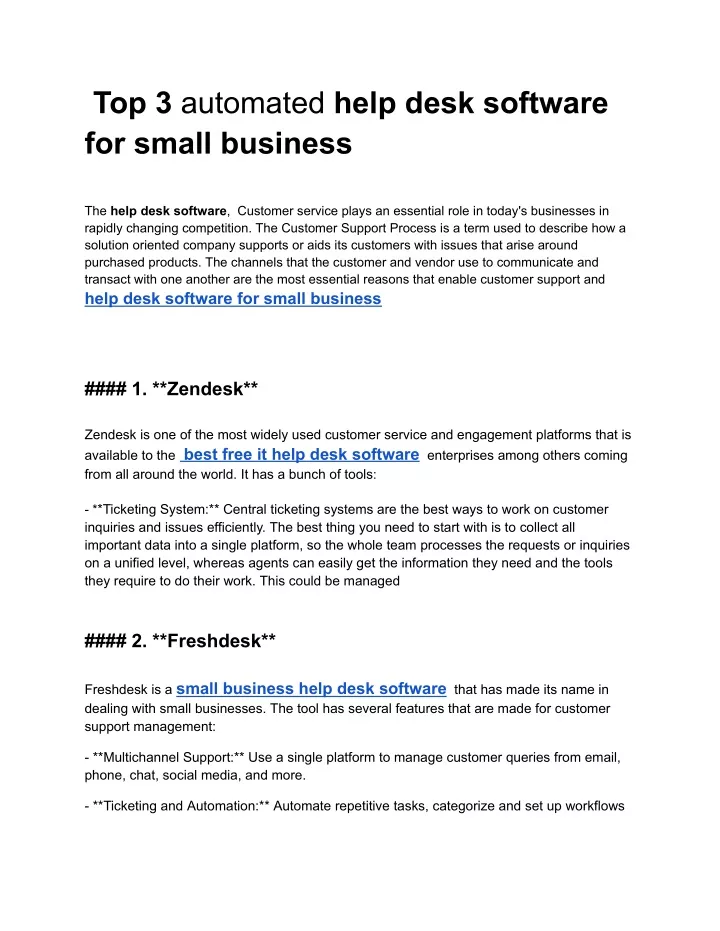 Top 3 automated help desk software for small business

The help desk software, Customer service plays an essential role in today's businesses in rapidly changing competition. The Customer Support Process is a term used to describe how a solution oriented company supports or aids its customers with issues that arise around purchased products. The channels that the customer and vendor use to communicate and transact with one another are the most essential reasons that enable customer support and help desk software for small business

#### 1. **Zendesk**

Zendesk is one of the most widely used customer service and engagement platforms that is available to the best free it help desk software enterprises among others coming from all around the world. It has a bunch of tools:

- **Ticketing System:** Central ticketing systems are the best ways to work on customer inquiries and issues efficiently. The best thing you need to start with is to collect all important data into a single platform, so the whole team processes the requests or inquiries on a unified level, whereas agents can easily get the information they need and the tools they require to do their work. This could be managed

#### 2. **Freshdesk**

Freshdesk is a small business help desk software that has made its name in dealing with small businesses. The tool has several features that are made for customer support management:

- **Multichannel Support:** Use a single platform to manage customer queries from email, phone, chat, social media, and more.

- **Ticketing and Automation:** Automate repetitive tasks, categorize and set up workflows